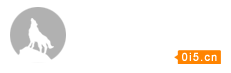 0i5.cn